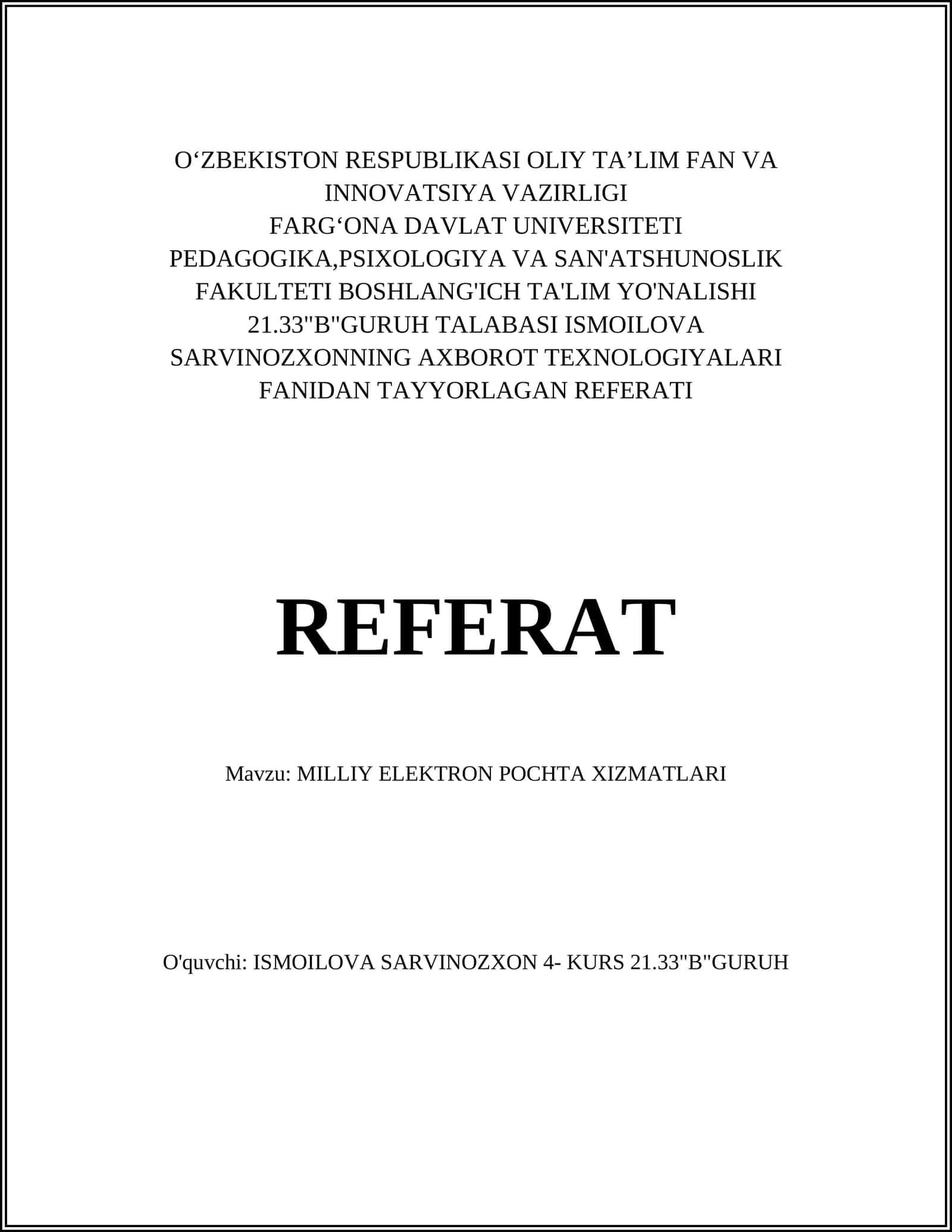 O‘ZBEKISTON RESPUBLIKASI OLIY TA’LIM FAN VA INNOVATSIYA VAZIRLIGI
FARG‘ONA DAVLAT UNIVERSITETI
PEDAGOGIKA,PSIXOLOGIYA VA SAN'ATSHUNOSLIK FAKULTETI BOSHLANG'ICH TA'LIM YO'NALISHI 21.33"B"GURUH TALABASI ISMOILOVA SARVINOZXONNING AXBOROT TEXNOLOGIYALARI FANIDAN TAYYORLAGAN REFERATI

REFERAT

Mavzu: MILLIY ELEKTRON POCHTA XIZMATLARI

O'quvchi: ISMOILOVA SARVINOZXON 4- KURS 21.33"B"GURUH